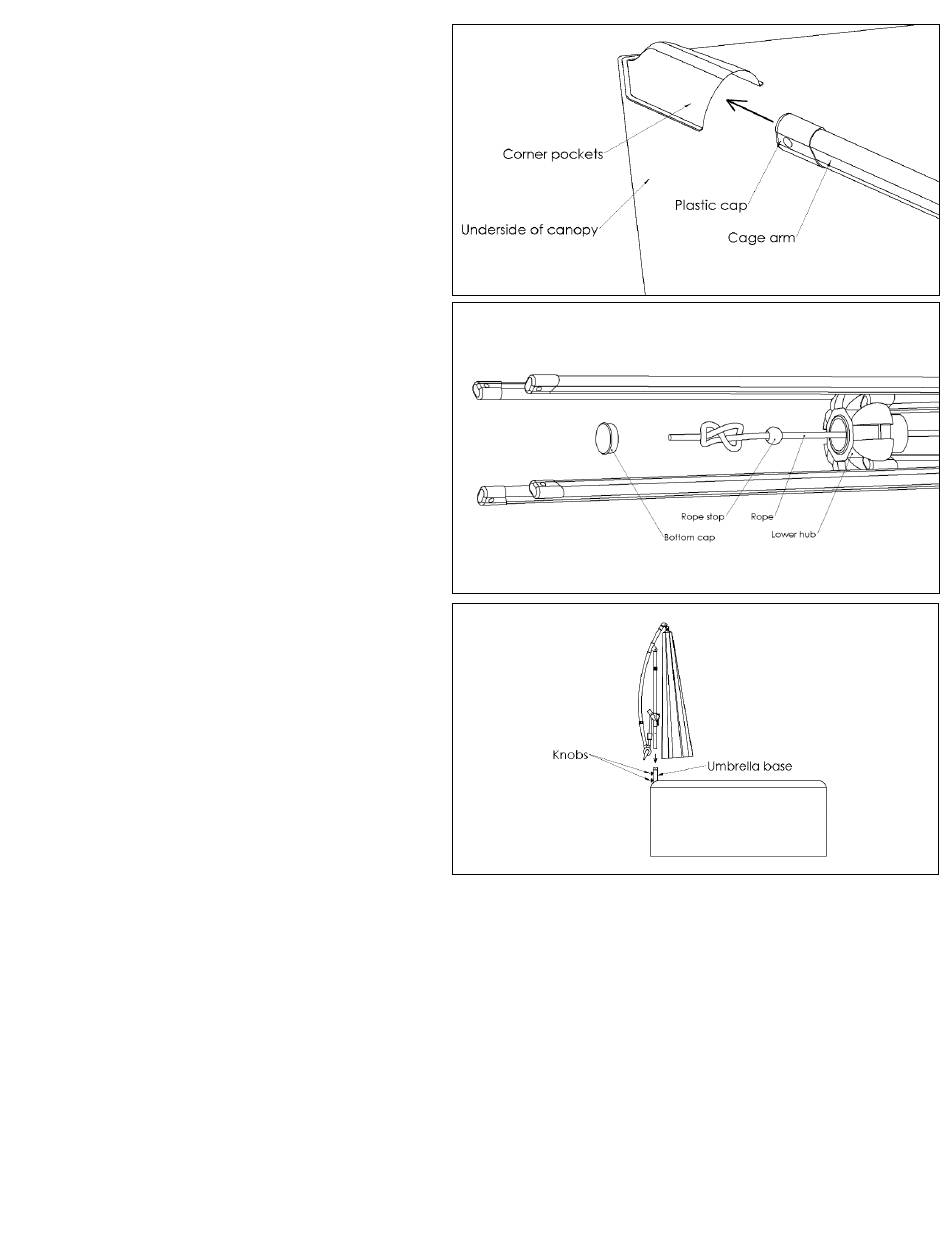 Corner pockets
Underside of canopy
Plastic cap
Cage arm

Rope stop
Rope
Bottom cap
Lower hub

Knobs
Umbrella base